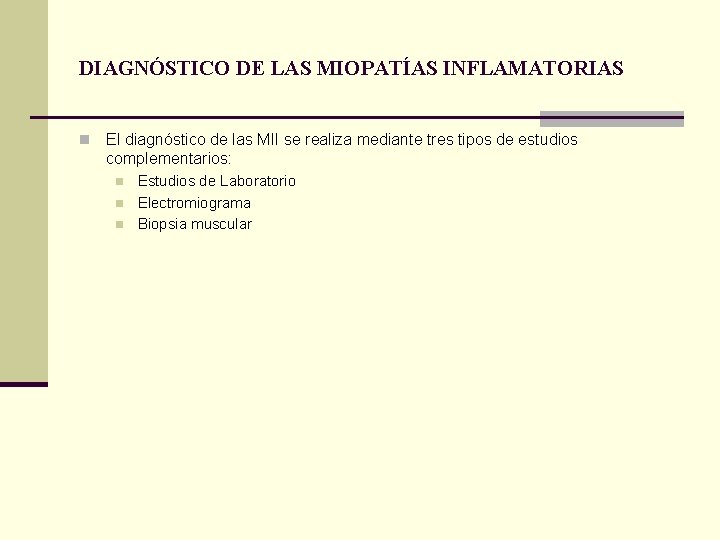 DIAGNÓSTICO DE LAS MIOPATÍAS INFLAMATORIAS

El diagnóstico de las MII se realiza mediante tres tipos de estudios complementarios:
Estudios de Laboratorio
Electromiograma
Biopsia muscular